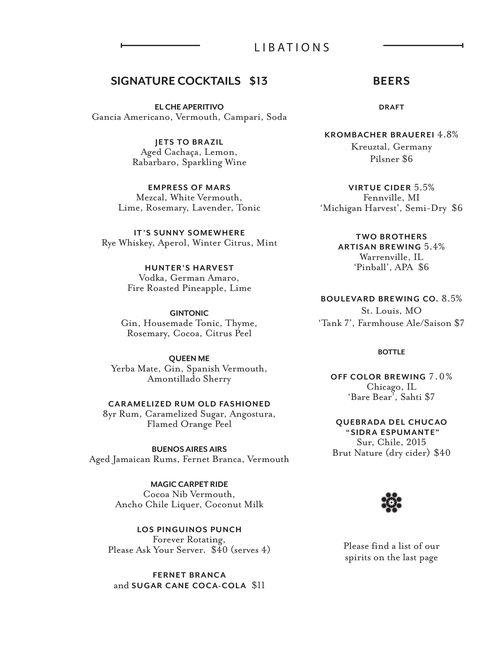 LIBATIONS

SIGNATURE COCKTAILS $13

EL CHE APERITIVO
Gancia Americano, Vermouth, Campari, Soda

JETS TO BRAZIL
Aged Cachaça, Lemon, Rabarbaro, Sparkling Wine

EMPRESS OF MARS
Mezcal, White Vermouth, Lime, Rosemary, Lavender, Tonic

IT'S SUNNY SOMEWHERE
Rye Whiskey, Aperol, Winter Citrus, Mint

HUNTER'S HARVEST
Vodka, German Amaro, Fire Roasted Pineapple, Lime

GINTONIC
Gin, Housemade Tonic, Thyme, Rosemary, Cocoa, Citrus Peel

QUEEN ME
Yerba Mate, Gin, Spanish Vermouth, Amontillado Sherry

CARAMELIZED RUM OLD FASHIONED
8yr Rum, Caramelized Sugar, Angostura, Flamed Orange Peel

BUENOS AIRES AIRS
Aged Jamaican Rums, Fernet Branca, Vermouth

MAGIC CARPET RIDE
Cocoa Nib Vermouth, Ancho Chile Liquer, Coconut Milk

LOS PINGUINOS PUNCH
Forever Rotating, Please Ask Your Server. $40 (serves 4)

FERNET BRANCA
and SUGAR CANE COCA-COLA $11

BEERS

DRAFT

KROMBACHER BRAUEREI 4.8%
Kreuztal, Germany
Pilsner $6

VIRTUE CIDER 5.5%
Fennville, MI
'Michigan Harvest', Semi-Dry $6

TWO BROTHERS ARTISAN BREWING 5.4%
Warrenville, IL
'Pinball', APA $6

BOULEVARD BREWING CO. 8.5%
St. Louis, MO
'Tank 7', Farmhouse Ale/Saison $7

BOTTLE

OFF COLOR BREWING 7.0%
Chicago, IL
'Bare Bear', Sahti $7

QUEBRADA DEL CHUCAO "SIDRA ESPUMANTE"
Sur, Chile, 2015
Brut Nature (dry cider) $40

Please find a list of our spirits on the last page